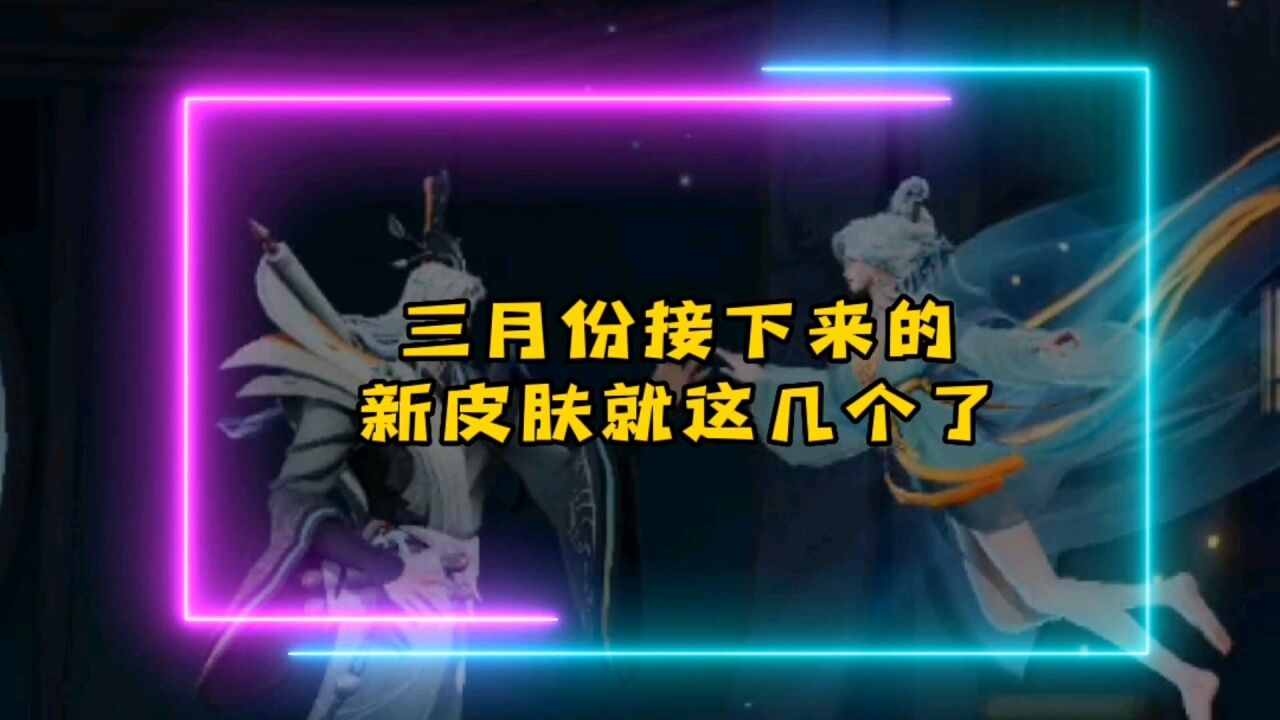 三月份接下来的
新皮肤就这几个了